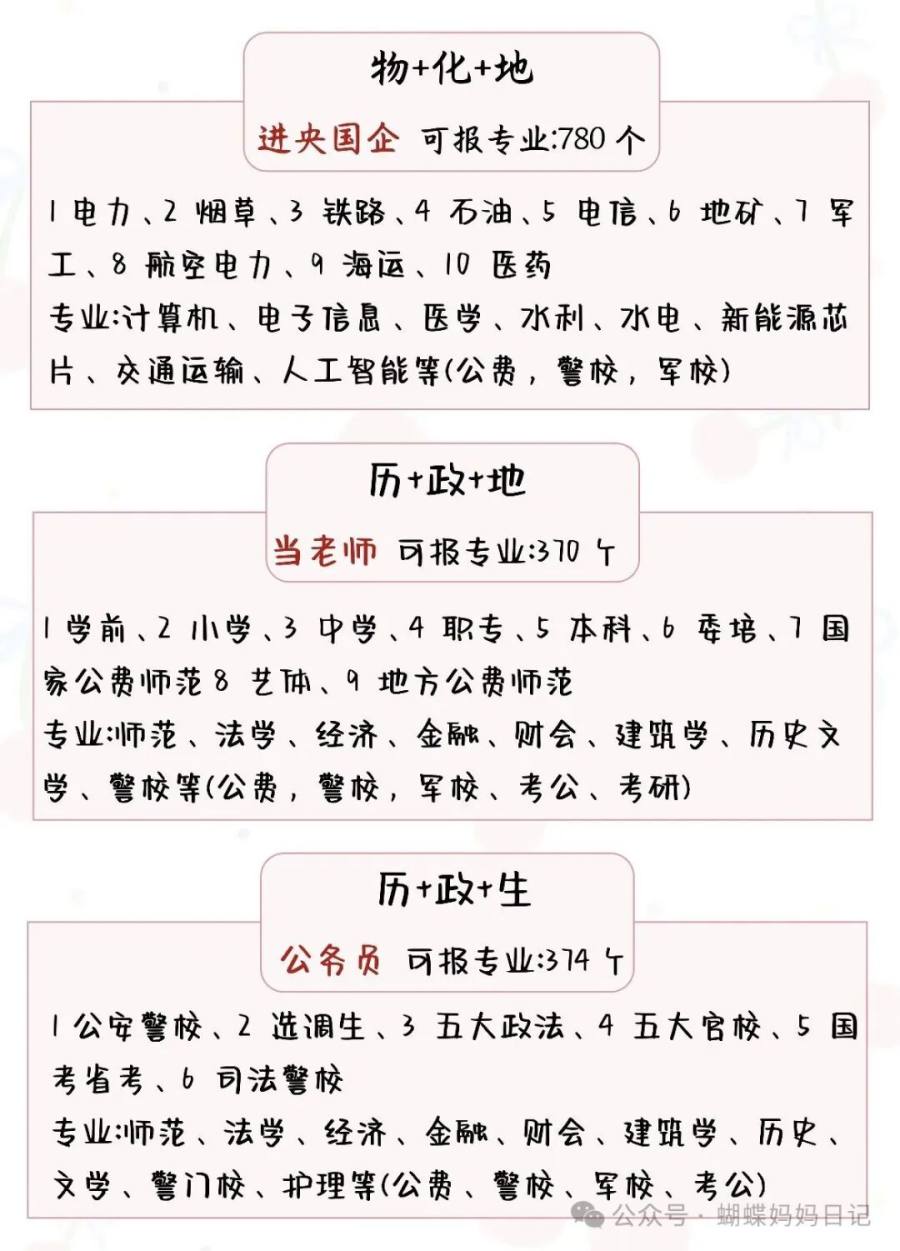 物+化+地

进央国企 可报专业:780 个

1 电力、2 烟草、3 铁路、4 石油、5 电信、6 地矿、7 军工、8 航空电力、9 海运、10 医药
专业:计算机、电子信息、医学、水利、水电、新能源芯片、交通运输、人工智能等(公费，警校，军校)

历+政+地

当老师 可报专业:370 个

1 学前、2 小学、3 中学、4 职专、5 本科、6 委培、7 国家公费师范 8 艺体、9 地方公费师范
专业:师范、法学、经济、金融、财会、建筑学、历史文学、警校等(公费，警校，军校、考公、考研)

历+政+生

公务员 可报专业:374 个

1 公安警校、2 选调生、3 五大政法、4 五大官校、5 国考省考、6 司法警校
专业:师范、法学、经济、金融、财会、建筑学、历史、文学、警门校、护理等(公费、警校、军校、考公)

公众号 · 蝴蝶妈妈日记